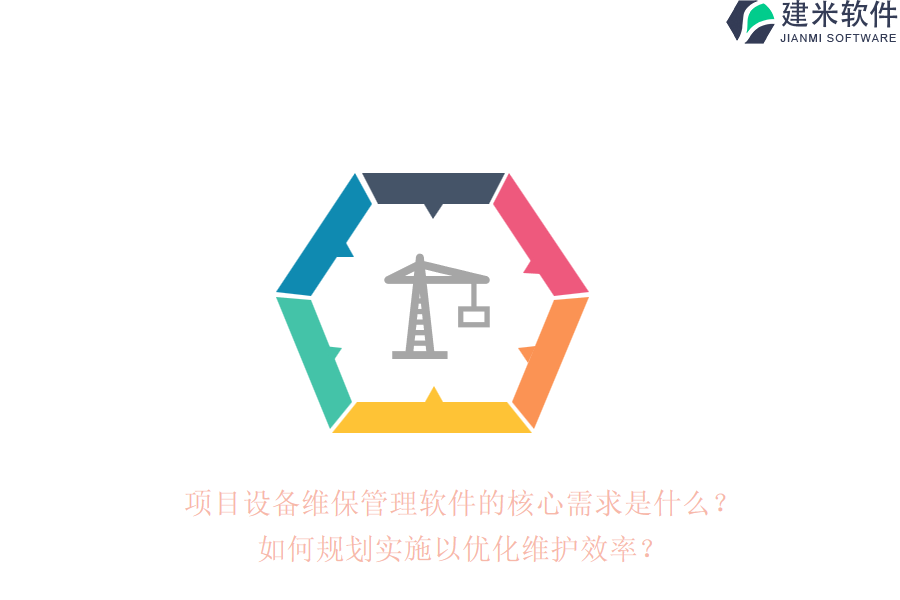 建米软件
JIANMI SOFTWARE

项目设备维保管理软件的核心需求是什么？
如何规划实施以优化维护效率？